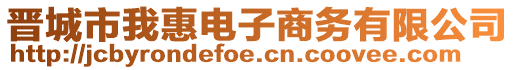 晋城市我惠电子商务有限公司
http://jcbyrondefoe.cn.coovee.com